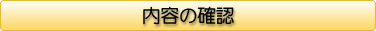 内容の確認